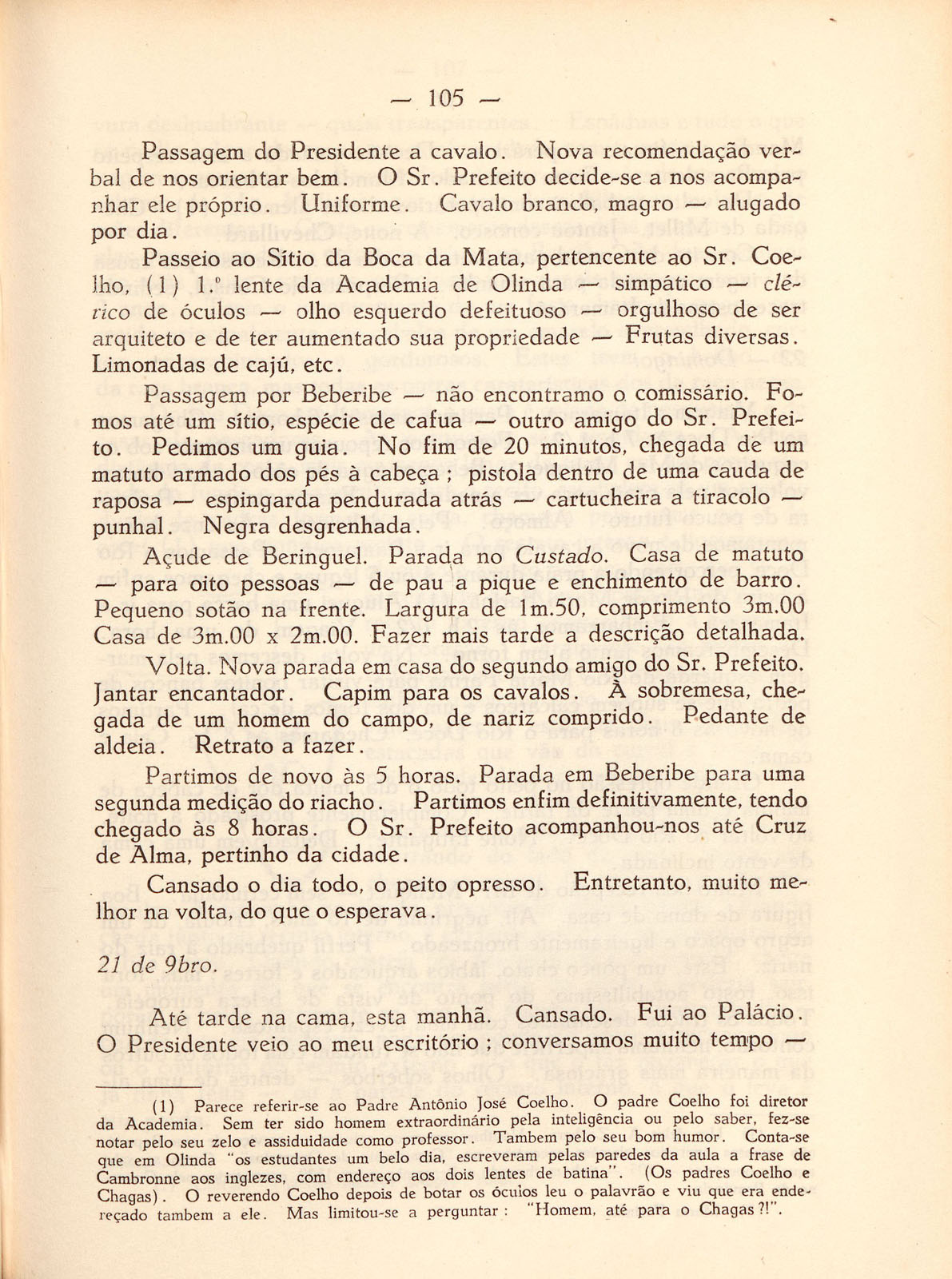 — 105 —

Passagem do Presidente a cavalo. Nova recomendação verbal de nos orientar bem. O Sr. Prefeito decide-se a nos acompanhar ele próprio. Uniforme. Cavalo branco, magro — alugado por dia.

Passeio ao Sítio da Boca da Mata, pertencente ao Sr. Coelho, (1) 1.º lente da Academia de Olinda — simpático — clérico de óculos — olho esquerdo defeituoso — orgulhoso de ser arquiteto e de ter aumentado sua propriedade — Frutas diversas. Limonadas de cajú, etc.

Passagem por Beberibe — não encontramo o comissário. Fomos até um sítio, espécie de cafua — outro amigo do Sr. Prefeito. Pedimos um guia. No fim de 20 minutos, chegada de um matuto armado dos pés à cabeça ; pistola dentro de uma cauda de raposa — espingarda pendurada atrás — cartucheira a tiracolo — punhal. Negra desgrenhada.

Açude de Beringuel. Parada no Custado. Casa de matuto — para oito pessoas — de pau a pique e enchimento de barro. Pequeno sotão na frente. Largura de 1m.50, comprimento 3m.00 Casa de 3m.00 x 2m.00. Fazer mais tarde a descrição detalhada.

Volta. Nova parada em casa do segundo amigo do Sr. Prefeito. Jantar encantador. Capim para os cavalos. À sobremesa, chegada de um homem do campo, de nariz comprido. Pedante de aldeia. Retrato a fazer.

Partimos de novo às 5 horas. Parada em Beberibe para uma segunda medição do riacho. Partimos enfim definitivamente, tendo chegado às 8 horas. O Sr. Prefeito acompanhou-nos até Cruz de Alma, pertinho da cidade.

Cansado o dia todo, o peito opresso. Entretanto, muito melhor na volta, do que o esperava.

21 de 9bro.

Até tarde na cama, esta manhã. Cansado. Fui ao Palácio. O Presidente veio ao meu escritório ; conversamos muito tempo —

(1) Parece referir-se ao Padre Antônio José Coelho. O padre Coelho foi diretor da Academia. Sem ter sido homem extraordinário pela inteligência ou pelo saber, fez-se notar pelo seu zelo e assiduidade como professor. Tambem pelo seu bom humor. Conta-se que em Olinda "os estudantes um belo dia, escreveram pelas paredes da aula a frase de Cambronne aos inglezes, com endereço aos dois lentes de batina". (Os padres Coelho e Chagas). O reverendo Coelho depois de botar os óculos leu o palavrão e viu que era endereçado tambem a ele. Mas limitou-se a perguntar : "Homem, até para o Chagas ?!".